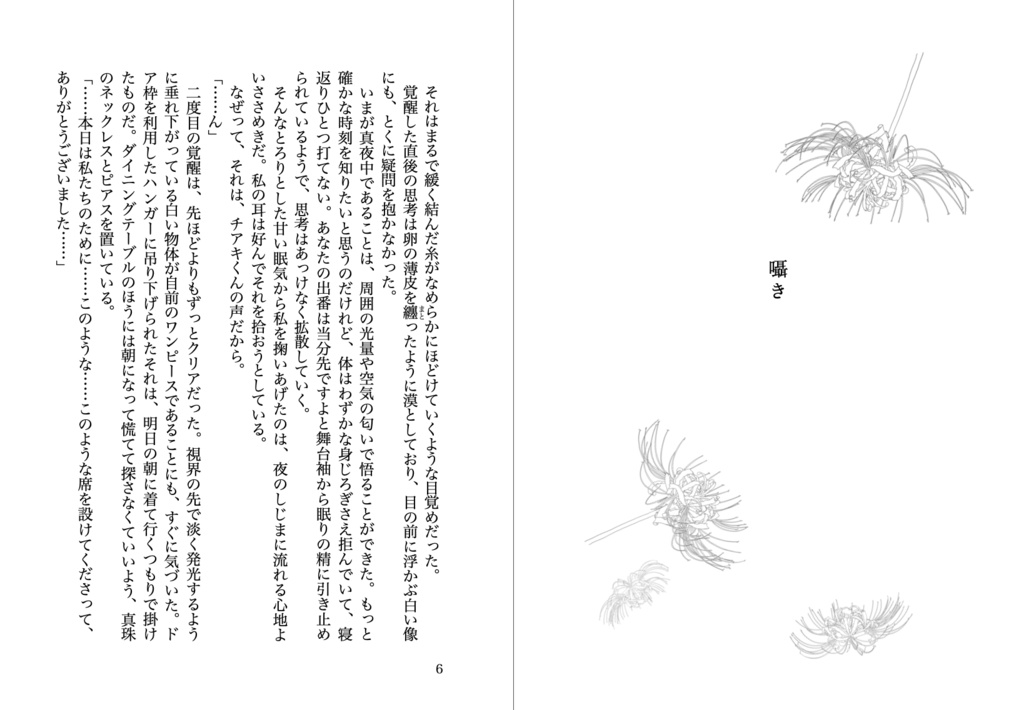 囁き

それはまるで緩く結んだ糸がなめらかにほどけていくような目覚めだった。
覚醒した直後の思考は卵の薄皮を纏ったように漠としており、目の前に浮かぶ白い像にも、とくに疑問を抱かなかった。
いまが真夜中であることは、周囲の光量や空気の匂いで悟ることができた。もっと確かな時刻を知りたいと思うのだけれど、体はわずかな身じろぎさえ拒んでいて、寝返りひとつ打てない。あなたの出番は当分先ですよと舞台袖から眠りの精に引き止められているようで、思考はあっけなく拡散していく。
そんなとろりとした甘い眠気から私を掬いあげたのは、夜のしじまに流れる心地よいささめきだ。私の耳は好んでそれを拾おうとしている。
なぜって、それは、チアキくんの声だから。
「……ん」
二度目の覚醒は、先ほどよりもずっとクリアだった。視界の先で淡く発光するように垂れ下がっている白い物体が自前のワンピースであることにも、すぐに気づいた。ドア枠を利用したハンガーに吊り下げられたそれは、明日の朝に着て行くつもりで掛けたものだ。ダイニングテーブルのほうには朝になって慌てて探さなくていいよう、真珠のネックレスとピアスを置いている。
「……本日は私たちのために……このような……このような席を設けてくださって、ありがとうございました……」

6